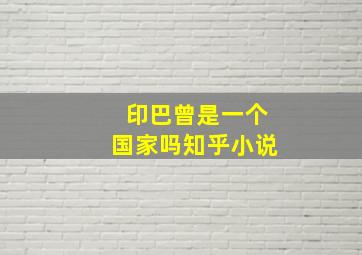 印巴曾是一个
国家吗知乎小说